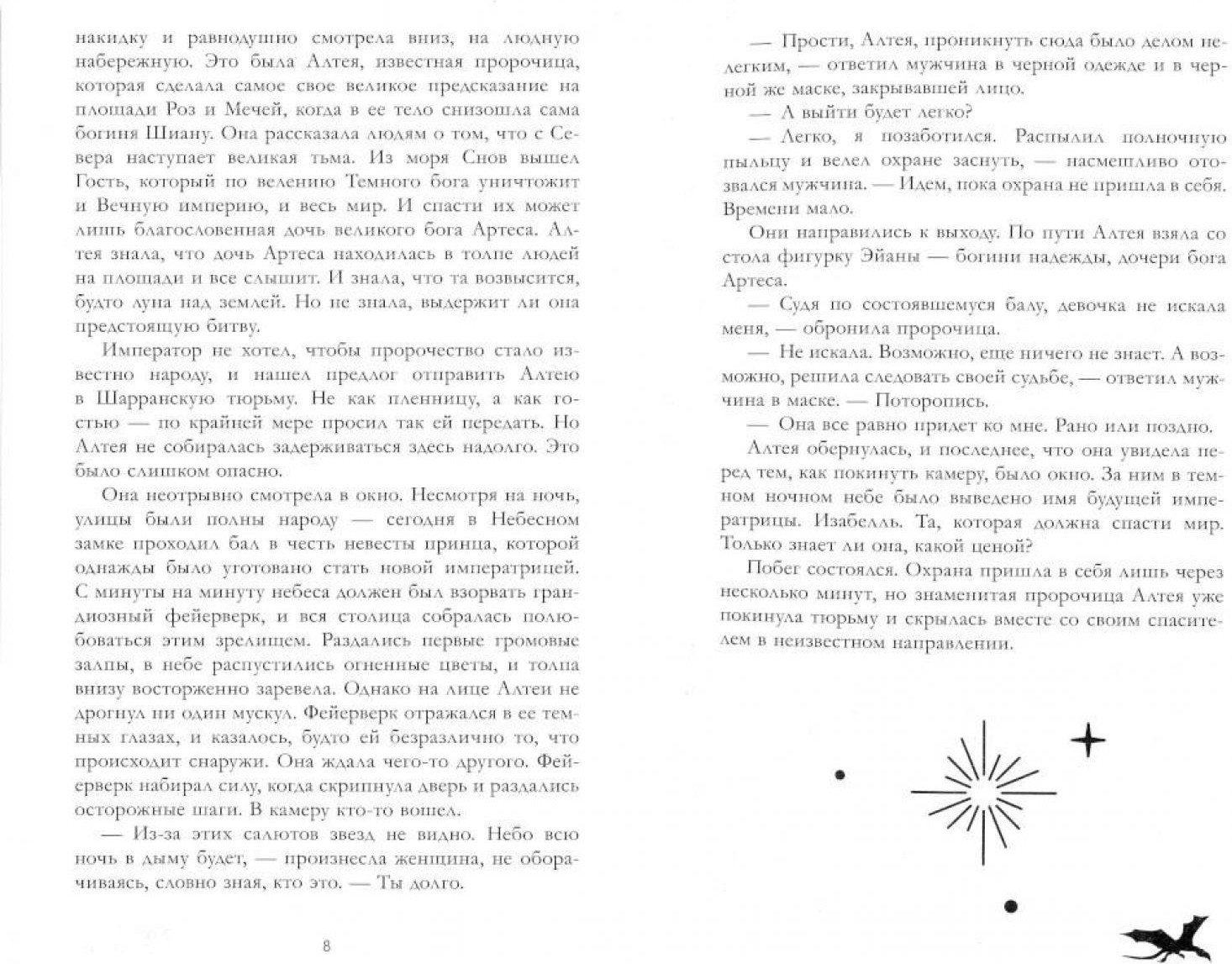 накидку и равнодушно смотрела вниз, на людную набережную. Это была Алтея, известная пророчица, которая сделала самое свое великое предсказание на площади Роз и Мечей, когда в ее тело снизошла сама богиня Шиану. Она рассказала людям о том, что с Севера наступает великая тьма. Из моря Снов вышел Гость, который по велению Темного бога уничтожит и Вечную империю, и весь мир. И спасти их может лишь благословенная дочь великого бога Артеса. Алтея знала, что дочь Артеса находилась в толпе людей на площади и все слышит. И знала, что та возвысится, будто луна над землей. Но не знала, выдержит ли она предстоящую битву.

Император не хотел, чтобы пророчество стало известно народу, и нашел предлог отправить Алтею в Шарранскую тюрьму. Не как пленницу, а как гостью — по крайней мере просил так ей передать. Но Алтея не собиралась задерживаться здесь надолго. Это было слишком опасно.

Она неотрывно смотрела в окно. Несмотря на ночь, улицы были полны народу — сегодня в Небесном замке проходил бал в честь невесты принца, которой однажды было уготовано стать новой императрицей. С минуты на минуту небеса должен был взорвать грандиозный фейерверк, и вся столица собралась полюбоваться этим зрелищем. Раздались первые громовые залпы, в небе распустились огненные цветы, и толпа внизу восторженно заревела. Однако на лице Алтеи не дрогнул ни один мускул. Фейерверк отражался в ее темных глазах, и казалось, будто ей безразлично то, что происходит снаружи. Она ждала чего-то другого. Фейерверк набирал силу, когда скрипнула дверь и раздались осторожные шаги. В камеру кто-то вошел.

— Из-за этих салютов звезд не видно. Небо всю ночь в дыму будет, — произнесла женщина, не оборачиваясь, словно зная, кто это. — Ты долго.

8

— Прости, Алтея, проникнуть сюда было делом нелегким, — ответил мужчина в черной одежде и в черной же маске, закрывавшей лицо.

— А выйти будет легко?

— Легко, я позаботился. Распылил полночную пыльцу и велел охране заснуть, — насмешливо отозвался мужчина. — Идем, пока охрана не пришла в себя. Времени мало.

Они направились к выходу. По пути Алтея взяла со стола фигурку Эйаны — богини надежды, дочери бога Артеса.

— Судя по состоявшемуся балу, девочка не искала меня, — обронила пророчица.

— Не искала. Возможно, еще ничего не знает. А возможно, решила следовать своей судьбе, — ответил мужчина в маске. — Поторопись.

— Она все равно придет ко мне. Рано или поздно.

Алтея обернулась, и последнее, что она увидела перед тем, как покинуть камеру, было окно. За ним в темном ночном небе было выведено имя будущей императрицы. Изабелль. Та, которая должна спасти мир. Только знает ли она, какой ценой?

Побег состоялся. Охрана пришла в себя лишь через несколько минут, но знаменитая пророчица Алтея уже покинула тюрьму и скрылась вместе со своим спасителем в неизвестном направлении.